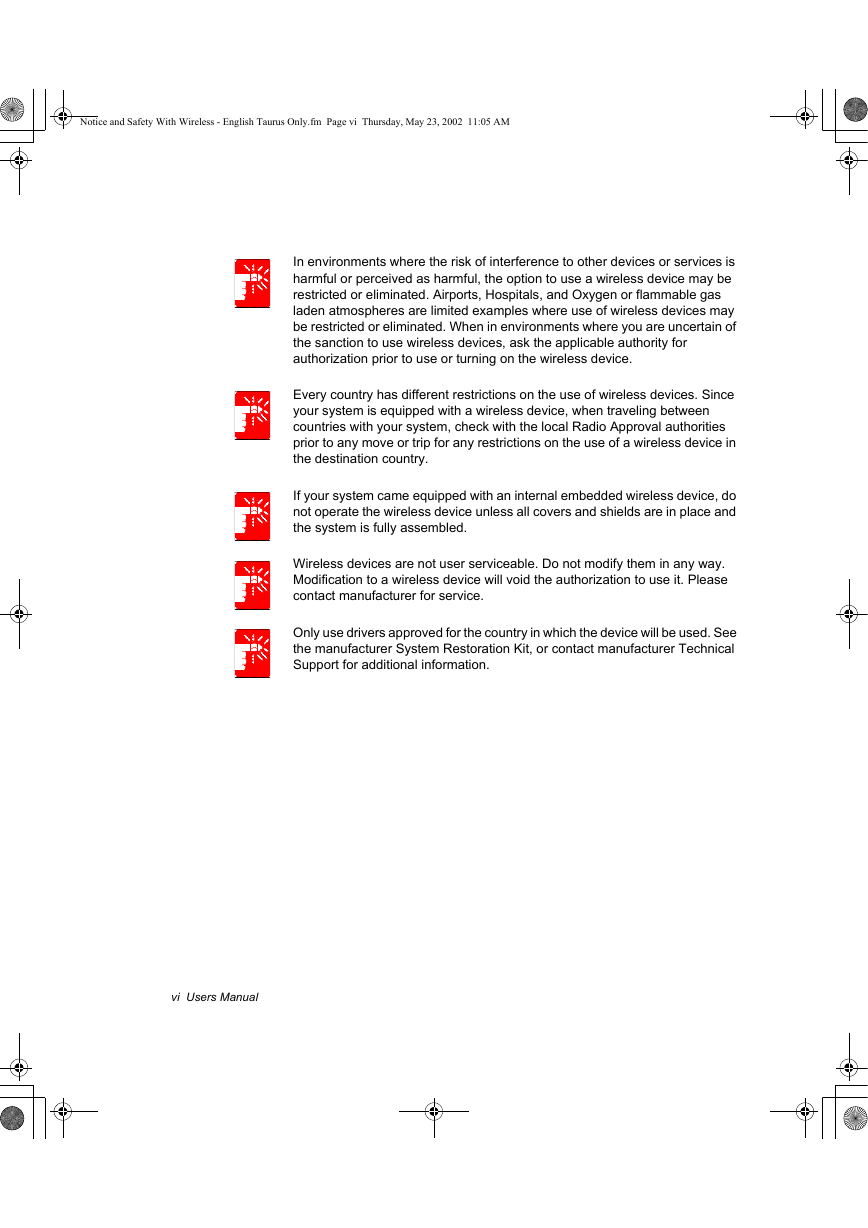 Notice and Safety With Wireless - English Taurus Only.fm Page vi Thursday, May 23, 2002 11:05 AM

In environments where the risk of interference to other devices or services is harmful or perceived as harmful, the option to use a wireless device may be restricted or eliminated. Airports, Hospitals, and Oxygen or flammable gas laden atmospheres are limited examples where use of wireless devices may be restricted or eliminated. When in environments where you are uncertain of the sanction to use wireless devices, ask the applicable authority for authorization prior to use or turning on the wireless device.

Every country has different restrictions on the use of wireless devices. Since your system is equipped with a wireless device, when traveling between countries with your system, check with the local Radio Approval authorities prior to any move or trip for any restrictions on the use of a wireless device in the destination country.

If your system came equipped with an internal embedded wireless device, do not operate the wireless device unless all covers and shields are in place and the system is fully assembled.

Wireless devices are not user serviceable. Do not modify them in any way. Modification to a wireless device will void the authorization to use it. Please contact manufacturer for service.

Only use drivers approved for the country in which the device will be used. See the manufacturer System Restoration Kit, or contact manufacturer Technical Support for additional information.

vi Users Manual